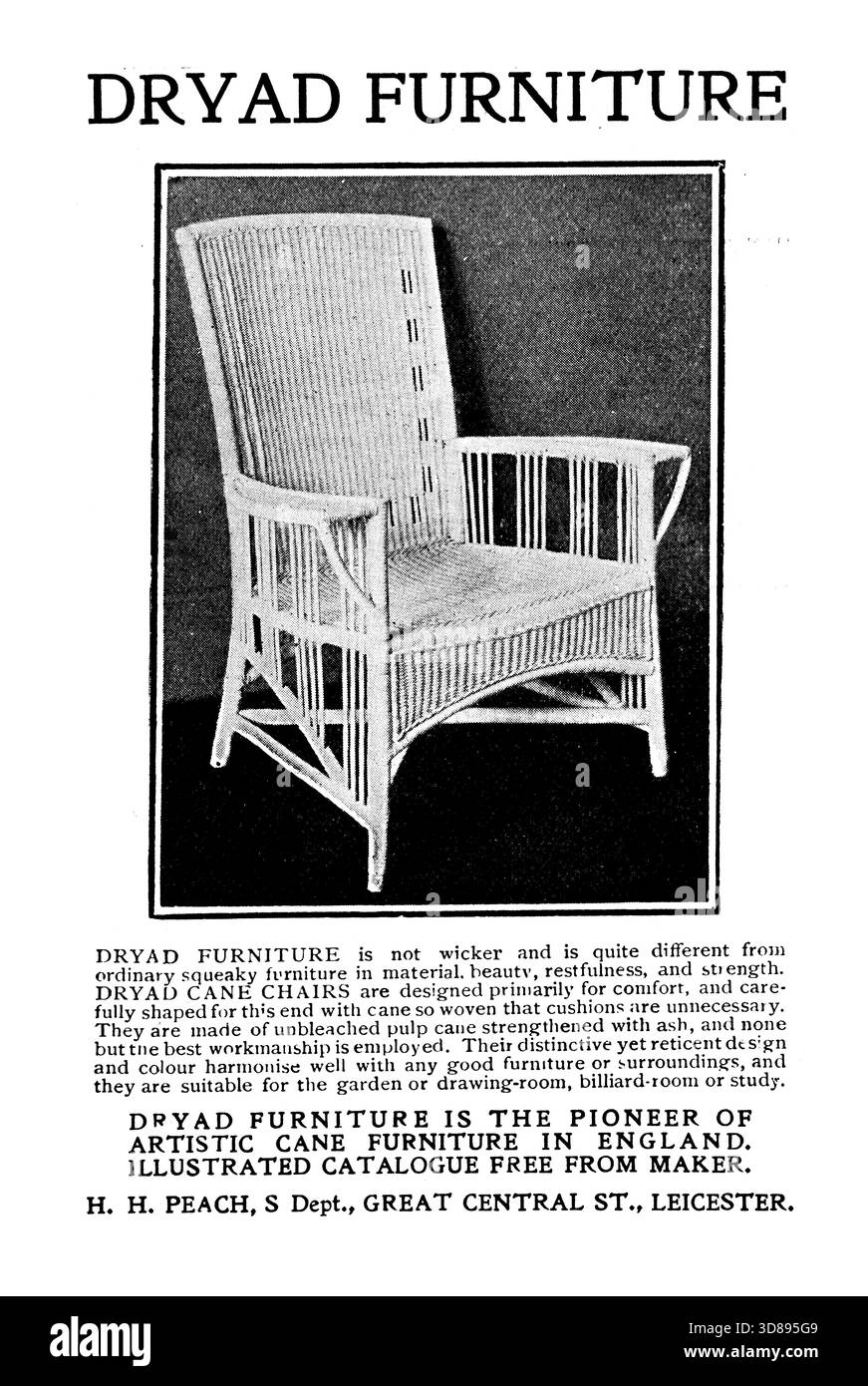 DRYAD FURNITURE

DRYAD FURNITURE is not wicker and is quite different from ordinary squeaky furniture in material, beauty, restfulness, and strength. DRYAD CANE CHAIRS are designed primarily for comfort, and carefully shaped for this end with cane so woven that cushions are unnecessary. They are made of unbleached pulp cane strengthened with ash, and none but the best workmanship is employed. Their distinctive yet reticent design and colour harmonise well with any good furniture or surroundings, and they are suitable for the garden or drawing-room, billiard-room or study.

DRYAD FURNITURE IS THE PIONEER OF ARTISTIC CANE FURNITURE IN ENGLAND. ILLUSTRATED CATALOGUE FREE FROM MAKER.

H. H. PEACH, S Dept., GREAT CENTRAL ST., LEICESTER.

alamy

Image ID: 3D895G9
www.alamy.com